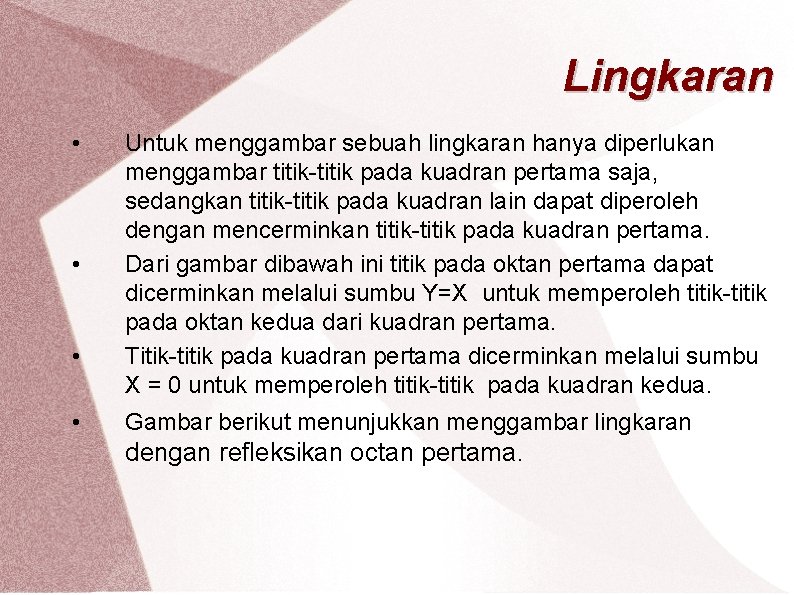 Lingkaran

• Untuk menggambar sebuah lingkaran hanya diperlukan menggambar titik-titik pada kuadran pertama saja, sedangkan titik-titik pada kuadran lain dapat diperoleh dengan mencerminkan titik-titik pada kuadran pertama.
• Dari gambar dibawah ini titik pada oktan pertama dapat dicerminkan melalui sumbu Y=X untuk memperoleh titik-titik pada oktan kedua dari kuadran pertama.
• Titik-titik pada kuadran pertama dicerminkan melalui sumbu X = 0 untuk memperoleh titik-titik pada kuadran kedua.
• Gambar berikut menunjukkan menggambar lingkaran dengan refleksikan octan pertama.